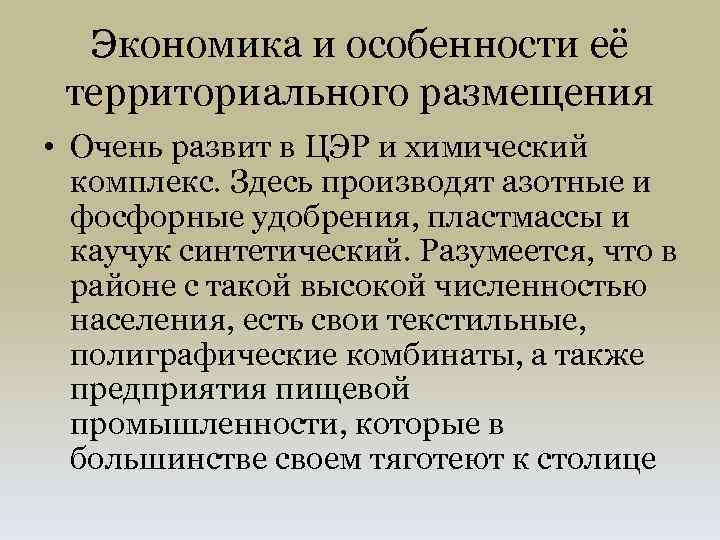 Экономика и особенности её территориального размещения

• Очень развит в ЦЭР и химический комплекс. Здесь производят азотные и фосфорные удобрения, пластмассы и каучук синтетический. Разумеется, что в районе с такой высокой численностью населения, есть свои текстильные, полиграфические комбинаты, а также предприятия пищевой промышленности, которые в большинстве своем тяготеют к столице